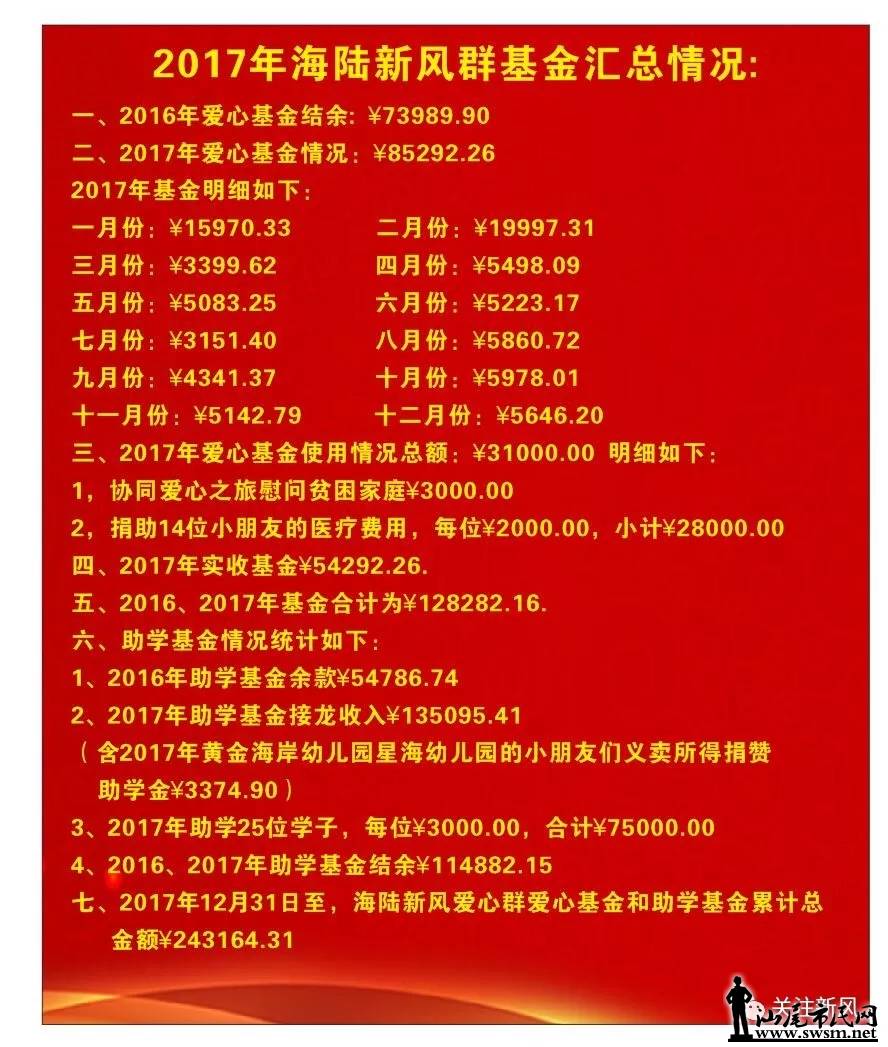 2017年海陆新风群基金汇总情况:

一、2016年爱心基金结余: ¥73989.90

二、2017年爱心基金情况: ¥85292.26

2017年基金明细如下:

一月份: ¥15970.33　　二月份: ¥19997.31

三月份: ¥3399.62　　四月份: ¥5498.09

五月份: ¥5083.25　　六月份: ¥5223.17

七月份: ¥3151.40　　八月份: ¥5860.72

九月份: ¥4341.37　　十月份: ¥5978.01

十一月份: ¥5142.79　　十二月份: ¥5646.20

三、2017年爱心基金使用情况总额: ¥31000.00 明细如下:

1, 协同爱心之旅慰问贫困家庭¥3000.00

2, 捐助14位小朋友的医疗费用, 每位¥2000.00, 小计¥28000.00

四、2017年实收基金¥54292.26.

五、2016、2017年基金合计为¥128282.16.

六、助学基金情况统计如下:

1、2016年助学基金余款¥54786.74

2、2017年助学基金接龙收入¥135095.41

(含2017年黄金海岸幼儿园星海幼儿园的小朋友们义卖所得捐赞助学金¥3374.90)

3、2017年助学25位学子, 每位¥3000.00, 合计¥75000.00

4、2016、2017年助学基金结余¥114882.15

七、2017年12月31日至, 海陆新风爱心群爱心基金和助学基金累计总金额¥243164.31

关注新风

汕尾市民网
www.swsm.net